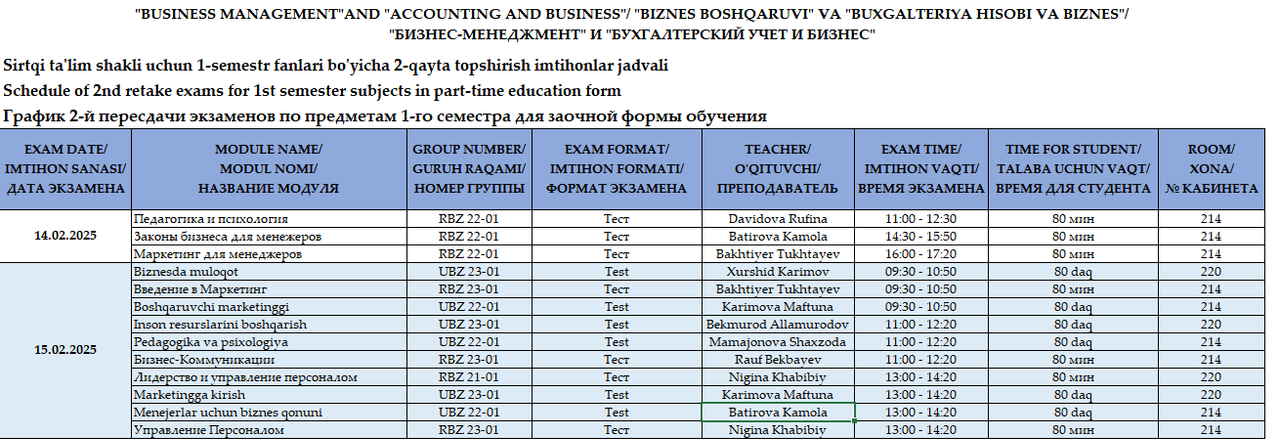 "BUSINESS MANAGEMENT"AND "ACCOUNTING AND BUSINESS"/ "BIZNES BOSHQARUVI" VA "BUXGALTERIYA HISOBI VA BIZNES"/ "БИЗНЕС-МЕНЕДЖМЕНТ" И "БУХГАЛТЕРСКИЙ УЧЕТ И БИЗНЕС"

Sirtqi ta'lim shakli uchun 1-semestr fanlari bo'yicha 2-qayta topshirish imtihonlar jadvali

Schedule of 2nd retake exams for 1st semester subjects in part-time education form

График 2-й пересдачи экзаменов по предметам 1-го семестра для заочной формы обучения

| EXAM DATE/ IMTIHON SANASI/ ДАТА ЭКЗАМЕНА | MODULE NAME/ MODUL NOMI/ НАЗВАНИЕ МОДУЛЯ | GROUP NUMBER/ GURUH RAQAMI/ НОМЕР ГРУППЫ | EXAM FORMAT/ IMTIHON FORMATI/ ФОРМАТ ЭКЗАМЕНА | TEACHER/ O'QITUVCHI/ ПРЕПОДАВАТЕЛЬ | EXAM TIME/ IMTIHON VAQTI/ ВРЕМЯ ЭКЗАМЕНА | TIME FOR STUDENT/ TALABA UCHUN VAQT/ ВРЕМЯ ДЛЯ СТУДЕНТА | ROOM/ XONA/ № КАБИНЕТА |
|---|---|---|---|---|---|---|---|
| 14.02.2025 | Педагогика и психология | RBZ 22-01 | Тест | Davidova Rufina | 11:00 - 12:30 | 80 мин | 214 |
| | Законы бизнеса для менежеров | RBZ 22-01 | Тест | Batirova Kamola | 14:30 - 15:50 | 80 мин | 214 |
| | Маркетинг для менеджеров | RBZ 22-01 | Тест | Bakhtiyer Tukhtayev | 16:00 - 17:20 | 80 мин | 214 |
| 15.02.2025 | Biznesda muloqot | UBZ 23-01 | Test | Xurshid Karimov | 09:30 - 10:50 | 80 daq | 220 |
| | Введение в Маркетинг | RBZ 23-01 | Тест | Bakhtiyer Tukhtayev | 09:30 - 10:50 | 80 мин | 214 |
| | Boshqaruvchi marketinggi | UBZ 22-01 | Test | Karimova Maftuna | 09:30 - 10:50 | 80 daq | 214 |
| | Inson resurslarini boshqarish | UBZ 23-01 | Test | Bekmurod Allamurodov | 11:00 - 12:20 | 80 daq | 220 |
| | Pedagogika va psixologiya | UBZ 22-01 | Test | Mamajonova Shaxzoda | 11:00 - 12:20 | 80 daq | 214 |
| | Бизнес-Коммуникации | RBZ 23-01 | Тест | Rauf Bekbayev | 11:00 - 12:20 | 80 мин | 214 |
| | Лидерство и управление персоналом | RBZ 21-01 | Тест | Nigina Khabibiy | 13:00 - 14:20 | 80 мин | 220 |
| | Marketingga kirish | UBZ 23-01 | Test | Karimova Maftuna | 13:00 - 14:20 | 80 daq | 220 |
| | Menejerlar uchun biznes qonuni | UBZ 22-01 | Test | Batirova Kamola | 13:00 - 14:20 | 80 daq | 214 |
| | Управление Персоналом | RBZ 23-01 | Тест | Nigina Khabibiy | 13:00 - 14:20 | 80 мин | 214 |